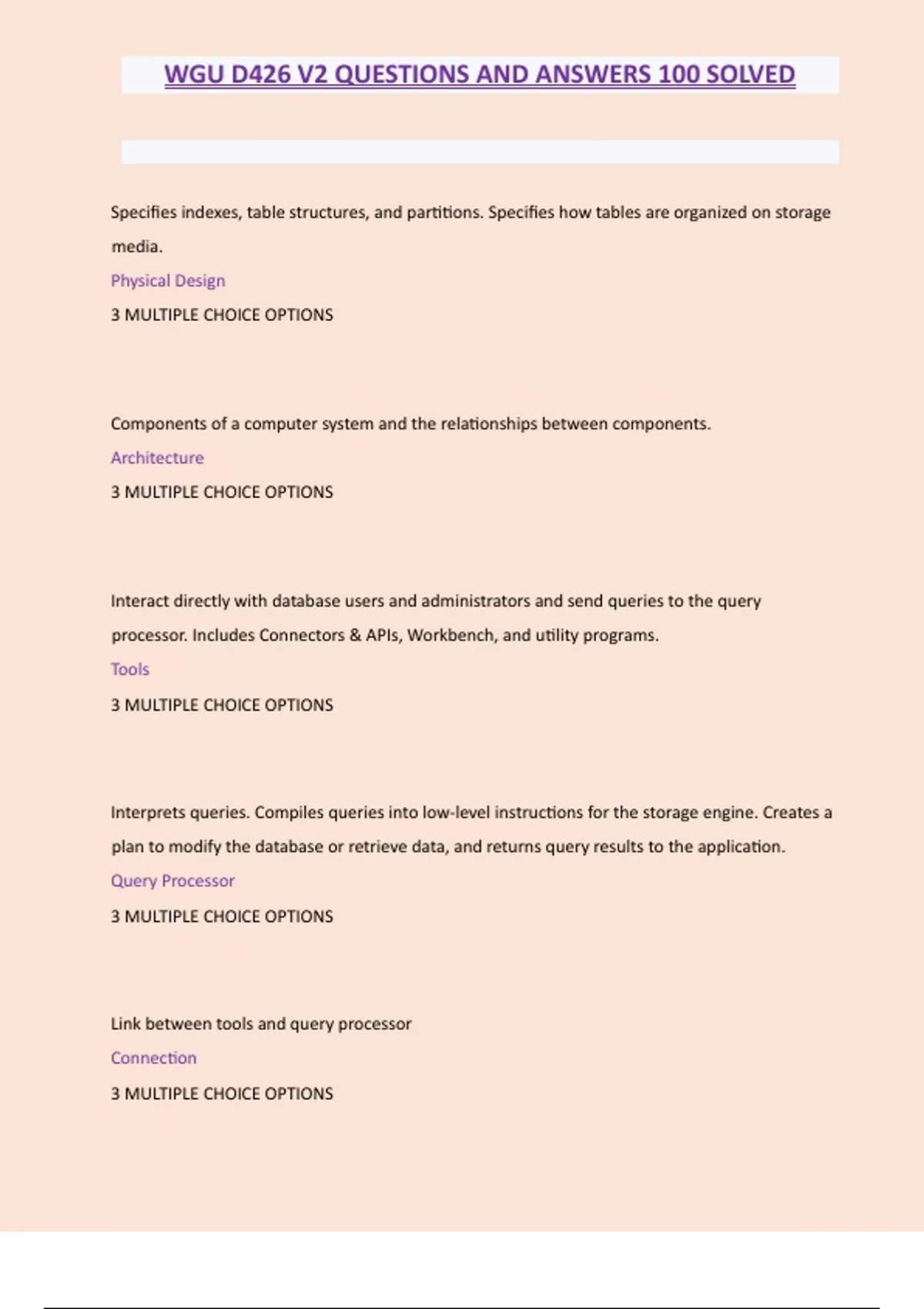 WGU D426 V2 QUESTIONS AND ANSWERS 100 SOLVED

Specifies indexes, table structures, and partitions. Specifies how tables are organized on storage media.

Physical Design

3 MULTIPLE CHOICE OPTIONS

Components of a computer system and the relationships between components.

Architecture

3 MULTIPLE CHOICE OPTIONS

Interact directly with database users and administrators and send queries to the query processor. Includes Connectors & APIs, Workbench, and utility programs.

Tools

3 MULTIPLE CHOICE OPTIONS

Interprets queries. Compiles queries into low-level instructions for the storage engine. Creates a plan to modify the database or retrieve data, and returns query results to the application.

Query Processor

3 MULTIPLE CHOICE OPTIONS

Link between tools and query processor

Connection

3 MULTIPLE CHOICE OPTIONS